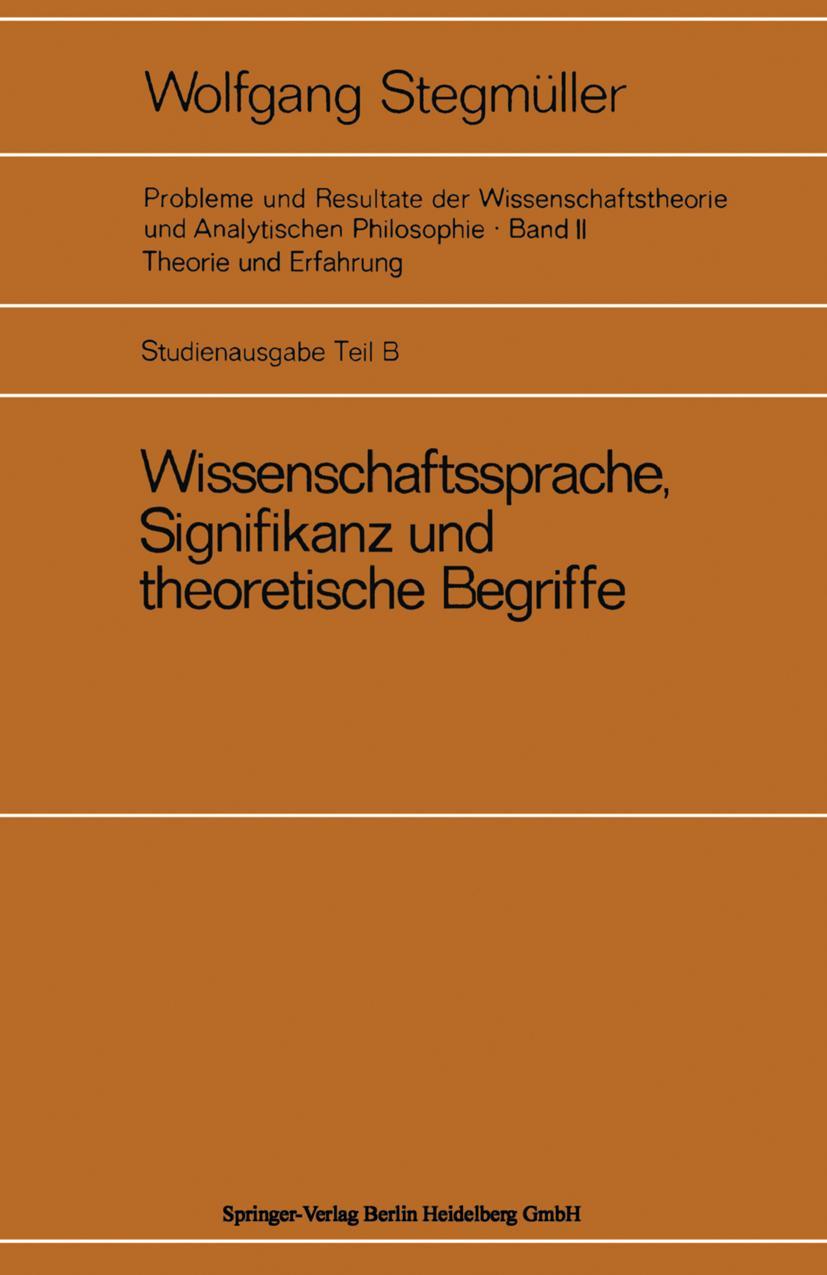 Wolfgang Stegmüller

Probleme und Resultate der Wissenschaftstheorie und Analytischen Philosophie · Band II
Theorie und Erfahrung

Studienausgabe Teil B

Wissenschaftssprache, Signifikanz und theoretische Begriffe

Springer-Verlag Berlin Heidelberg GmbH